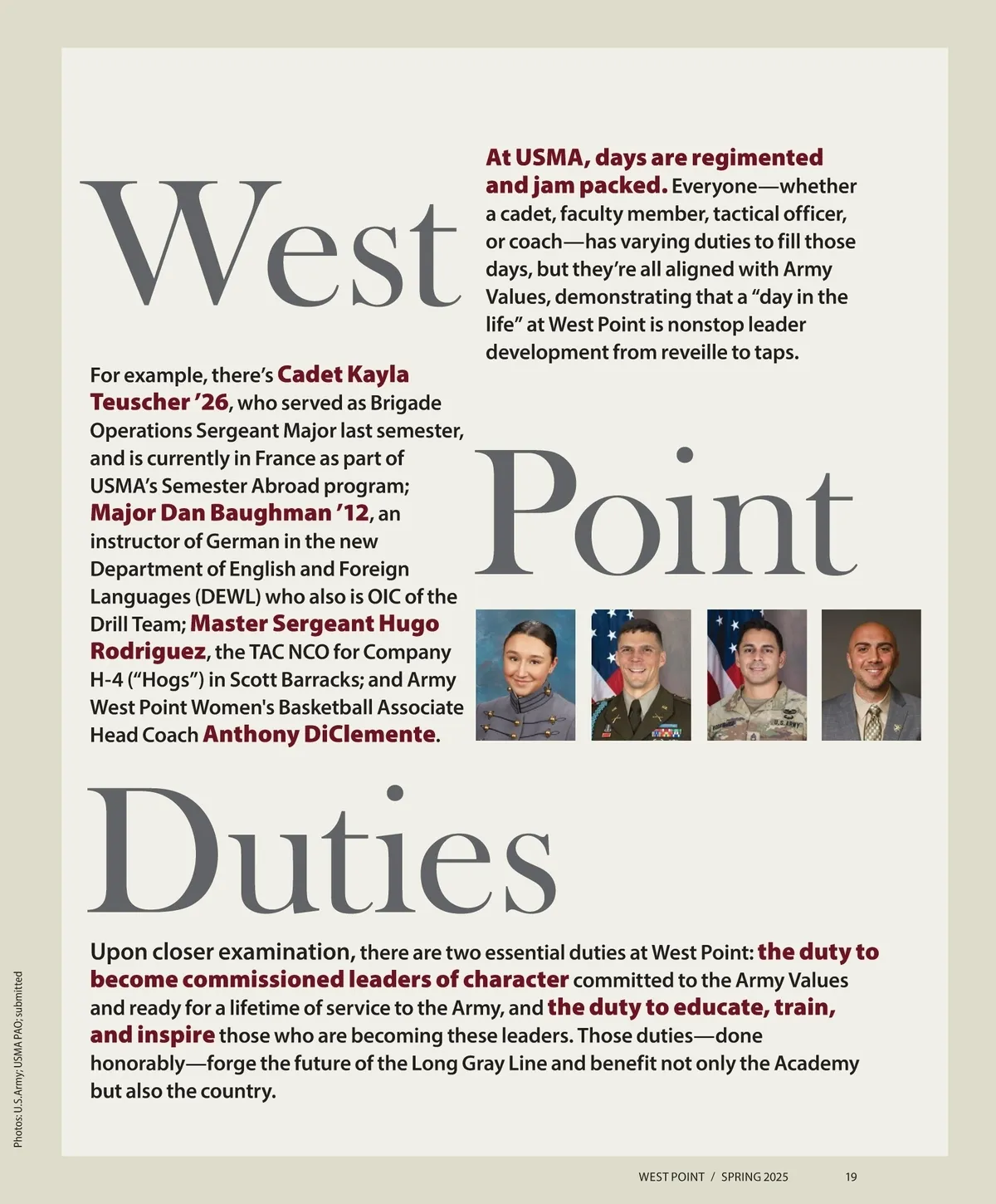 West

At USMA, days are regimented and jam packed. Everyone—whether a cadet, faculty member, tactical officer, or coach—has varying duties to fill those days, but they're all aligned with Army Values, demonstrating that a "day in the life" at West Point is nonstop leader development from reveille to taps.

For example, there's Cadet Kayla Teuscher '26, who served as Brigade Operations Sergeant Major last semester, and is currently in France as part of USMA's Semester Abroad program; Major Dan Baughman '12, an instructor of German in the new Department of English and Foreign Languages (DEWL) who also is OIC of the Drill Team; Master Sergeant Hugo Rodriguez, the TAC NCO for Company H-4 ("Hogs") in Scott Barracks; and Army West Point Women's Basketball Associate Head Coach Anthony DiClemente.

Point

U.S. ARMY

Duties

Upon closer examination, there are two essential duties at West Point: the duty to become commissioned leaders of character committed to the Army Values and ready for a lifetime of service to the Army, and the duty to educate, train, and inspire those who are becoming these leaders. Those duties—done honorably—forge the future of the Long Gray Line and benefit not only the Academy but also the country.

Photos: U.S. Army; USMA PAO; submitted

WEST POINT / SPRING 2025 19